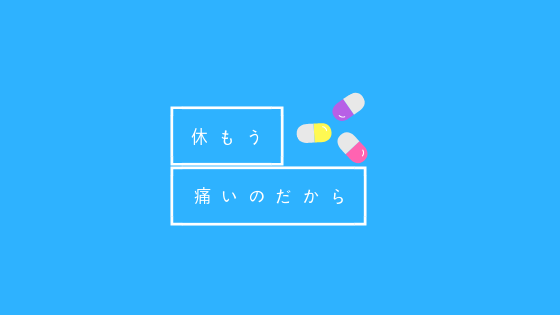 休もう

痛いのだから